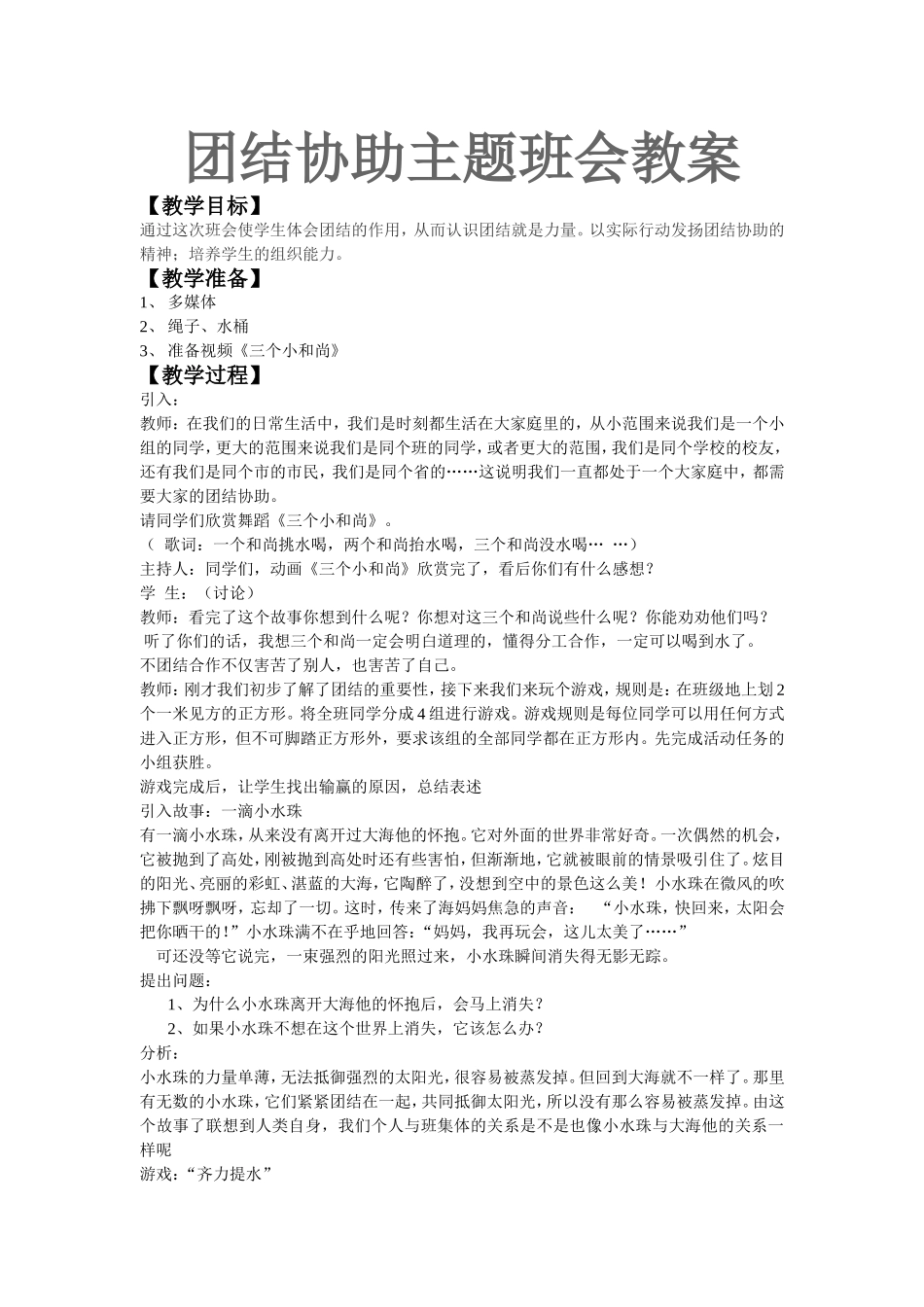 团结协助主题班会教案

【教学目标】

通过这次班会使学生体会团结的作用，从而认识团结就是力量。以实际行动发扬团结协助的精神；培养学生的组织能力。

【教学准备】

1、多媒体

2、绳子、水桶

3、准备视频《三个小和尚》

【教学过程】

引入：

教师：在我们的日常生活中，我们是时刻都生活在大家庭里的，从小范围来说我们是一个小组的同学，更大的范围来说我们是同个班的同学，或者更大的范围，我们是同个学校的校友，还有我们是同个市的市民，我们是同个省的……这说明我们一直都处于一个大家庭中，都需要大家的团结协助。

请同学们欣赏舞蹈《三个小和尚》。

（歌词：一个和尚挑水喝，两个和尚抬水喝，三个和尚没水喝… …）

主持人：同学们，动画《三个小和尚》欣赏完了，看后你们有什么感想？

学 生：（讨论）

教师：看完了这个故事你想到什么呢？你想对这三个和尚说些什么呢？你能劝劝他们吗？

听了你们的话，我想三个和尚一定会明白道理的，懂得分工合作，一定可以喝到水了。

不团结合作不仅害苦了别人，也害苦了自己。

教师：刚才我们初步了解了团结的重要性，接下来我们来玩个游戏，规则是：在班级地上划2个一米见方的正方形。将全班同学分成4组进行游戏。游戏规则是每位同学可以用任何方式进入正方形，但不可脚踏正方形外，要求该组的全部同学都在正方形内。先完成活动任务的小组获胜。

游戏完成后，让学生找出输赢的原因，总结表述

引入故事：一滴小水珠

有一滴小水珠，从来没有离开过大海他的怀抱。它对外面的世界非常好奇。一次偶然的机会，它被抛到了高处，刚被抛到高处时还有些害怕，但渐渐地，它就被眼前的情景吸引住了。炫目的阳光、亮丽的彩虹、湛蓝的大海，它陶醉了，没想到空中的景色这么美！小水珠在微风的吹拂下飘呀飘呀，忘却了一切。这时，传来了海妈妈焦急的声音：“小水珠，快回来，太阳会把你晒干的！”小水珠满不在乎地回答：“妈妈，我再玩会，这儿太美了……”

可还没等它说完，一束强烈的阳光照过来，小水珠瞬间消失得无影无踪。

提出问题：

1、为什么小水珠离开大海他的怀抱后，会马上消失？

2、如果小水珠不想在这个世界上消失，它该怎么办？

分析：

小水珠的力量单薄，无法抵御强烈的太阳光，很容易被蒸发掉。但回到大海就不一样了。那里有无数的小水珠，它们紧紧团结在一起，共同抵御太阳光，所以没有那么容易被蒸发掉。由这个故事了联想到人类自身，我们个人与班集体的关系是不是也像小水珠与大海他的关系一样呢

游戏：“齐力提水”